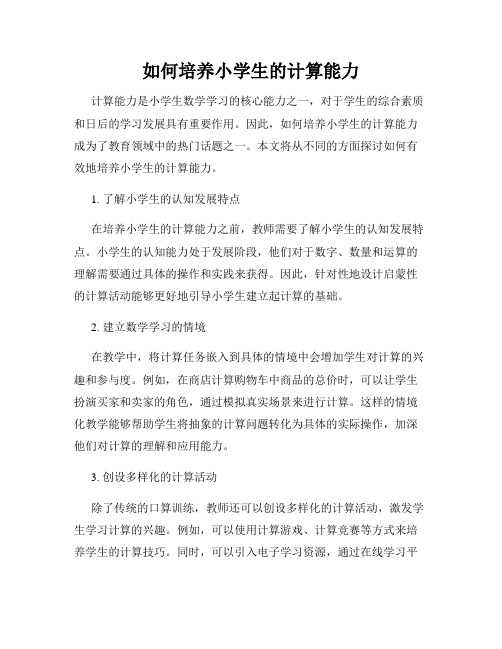 如何培养小学生的计算能力

计算能力是小学生数学学习的核心能力之一，对于学生的综合素质和日后的学习发展具有重要作用。因此，如何培养小学生的计算能力成为了教育领域中的热门话题之一。本文将从不同的方面探讨如何有效地培养小学生的计算能力。

1. 了解小学生的认知发展特点

在培养小学生的计算能力之前，教师需要了解小学生的认知发展特点。小学生的认知能力处于发展阶段，他们对于数字、数量和运算的理解需要通过具体的操作和实践来获得。因此，针对性地设计启蒙性的计算活动能够更好地引导小学生建立起计算的基础。

2. 建立数学学习的情境

在教学中，将计算任务嵌入到具体的情境中会增加学生对计算的兴趣和参与度。例如，在商店计算购物车中商品的总价时，可以让学生扮演买家和卖家的角色，通过模拟真实场景来进行计算。这样的情境化教学能够帮助学生将抽象的计算问题转化为具体的实际操作，加深他们对计算的理解和应用能力。

3. 创设多样化的计算活动

除了传统的口算训练，教师还可以创设多样化的计算活动，激发学生学习计算的兴趣。例如，可以使用计算游戏、计算竞赛等方式来培养学生的计算技巧。同时，可以引入电子学习资源，通过在线学习平